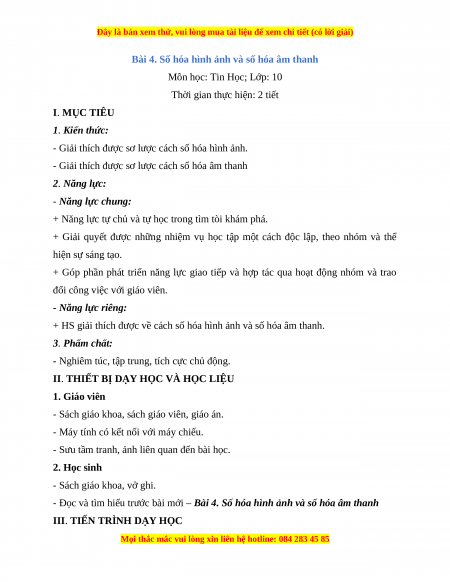 Đây là bản xem thử, vui lòng mua tài liệu để xem chi tiết (có lời giải)

Bài 4. Số hóa hình ảnh và số hóa âm thanh

Môn học: Tin Học; Lớp: 10

Thời gian thực hiện: 2 tiết

I. MỤC TIÊU

1. Kiến thức:

- Giải thích được sơ lược cách số hóa hình ảnh.

- Giải thích được sơ lược cách số hóa âm thanh

2. Năng lực:

- Năng lực chung:

+ Năng lực tự chủ và tự học trong tìm tòi khám phá.

+ Giải quyết được những nhiệm vụ học tập một cách độc lập, theo nhóm và thể hiện sự sáng tạo.

+ Góp phần phát triển năng lực giao tiếp và hợp tác qua hoạt động nhóm và trao đổi công việc với giáo viên.

- Năng lực riêng:

+ HS giải thích được về cách số hóa hình ảnh và số hóa âm thanh.

3. Phẩm chất:

- Nghiêm túc, tập trung, tích cực chủ động.

II. THIẾT BỊ DẠY HỌC VÀ HỌC LIỆU

1. Giáo viên

- Sách giáo khoa, sách giáo viên, giáo án.

- Máy tính có kết nối với máy chiếu.

- Sưu tầm tranh, ảnh liên quan đến bài học.

2. Học sinh

- Sách giáo khoa, vở ghi.

- Đọc và tìm hiểu trước bài mới – Bài 4. Số hóa hình ảnh và số hóa âm thanh

III. TIẾN TRÌNH DẠY HỌC

Mọi thắc mắc vui lòng xin liên hệ hotline: 084 283 45 85